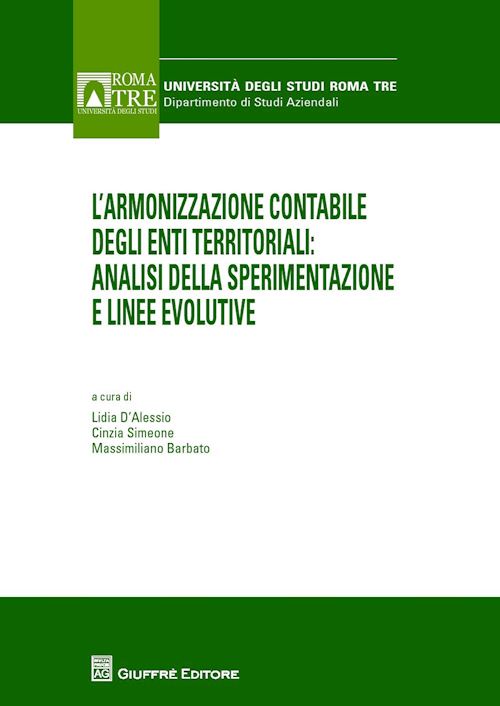 ROMA TRE
UNIVERSITÀ DEGLI STUDI

UNIVERSITÀ DEGLI STUDI ROMA TRE
Dipartimento di Studi Aziendali

L'ARMONIZZAZIONE CONTABILE DEGLI ENTI TERRITORIALI: ANALISI DELLA SPERIMENTAZIONE E LINEE EVOLUTIVE

a cura di
Lidia D'Alessio
Cinzia Simeone
Massimiliano Barbato

AG
GIUFFRÈ EDITORE